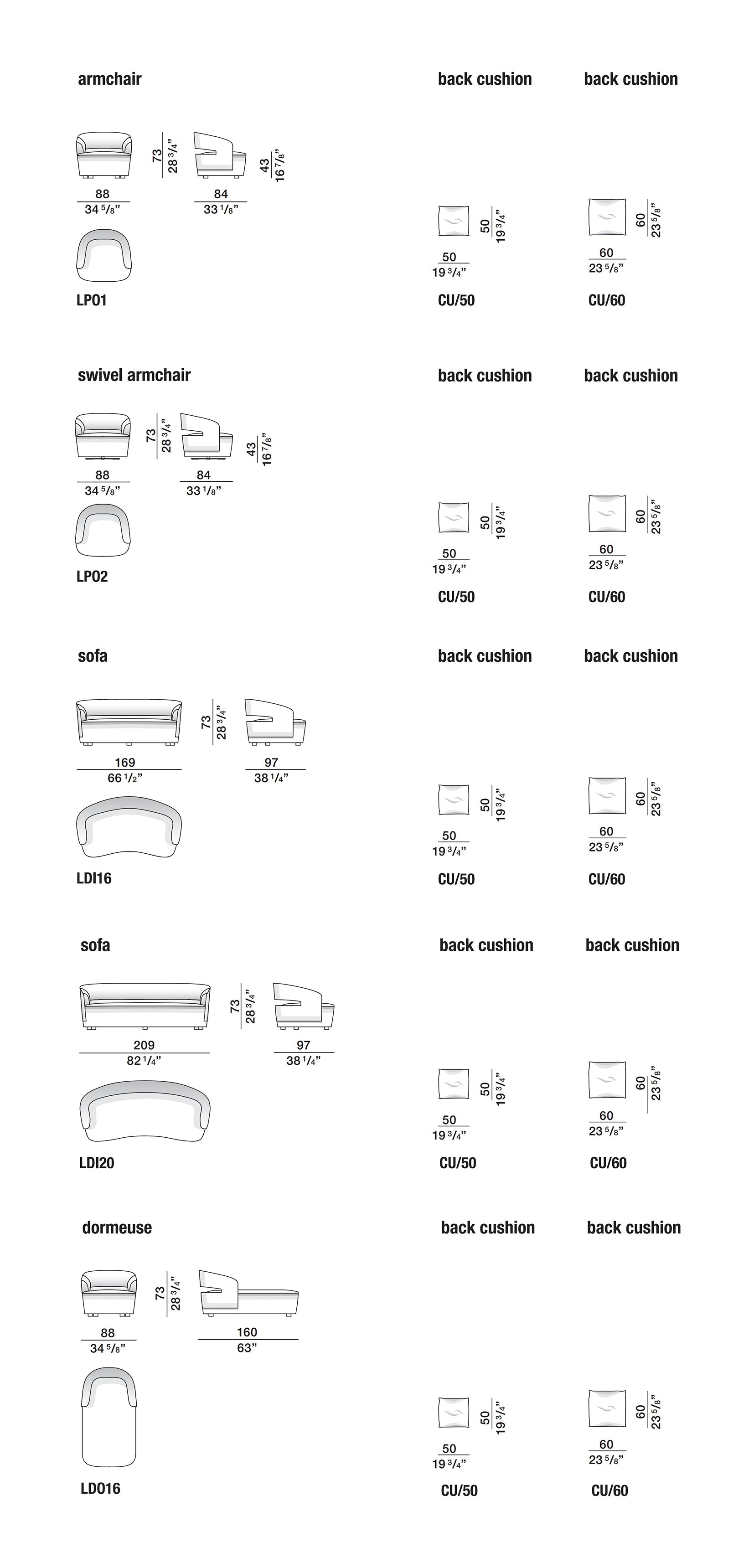 armchair

73
28 3/4”

43
16 7/8”

88
34 5/8”

84
33 1/8”

LP01

back cushion

50
19 3/4”

50
19 3/4”

CU/50

back cushion

60
23 5/8”

60
23 5/8”

CU/60

swivel armchair

73
28 3/4”

43
16 7/8”

88
34 5/8”

84
33 1/8”

LP02

back cushion

50
19 3/4”

50
19 3/4”

CU/50

back cushion

60
23 5/8”

60
23 5/8”

CU/60

sofa

73
28 3/4”

169
66 1/2”

97
38 1/4”

LDI16

back cushion

50
19 3/4”

50
19 3/4”

CU/50

back cushion

60
23 5/8”

60
23 5/8”

CU/60

sofa

73
28 3/4”

209
82 1/4”

97
38 1/4”

LDI20

back cushion

50
19 3/4”

50
19 3/4”

CU/50

back cushion

60
23 5/8”

60
23 5/8”

CU/60

dormeuse

73
28 3/4”

88
34 5/8”

160
63”

LDO16

back cushion

50
19 3/4”

50
19 3/4”

CU/50

back cushion

60
23 5/8”

60
23 5/8”

CU/60